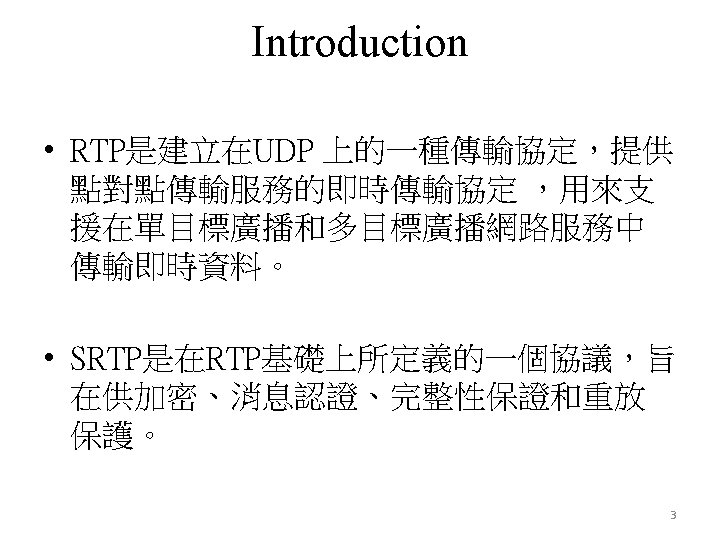 Introduction

• RTP是建立在UDP 上的一種傳輸協定，提供點對點傳輸服務的即時傳輸協定 ，用來支援在單目標廣播和多目標廣播網路服務中傳輸即時資料。

• SRTP是在RTP基礎上所定義的一個協議，旨在供加密、消息認證、完整性保證和重放保護。

3